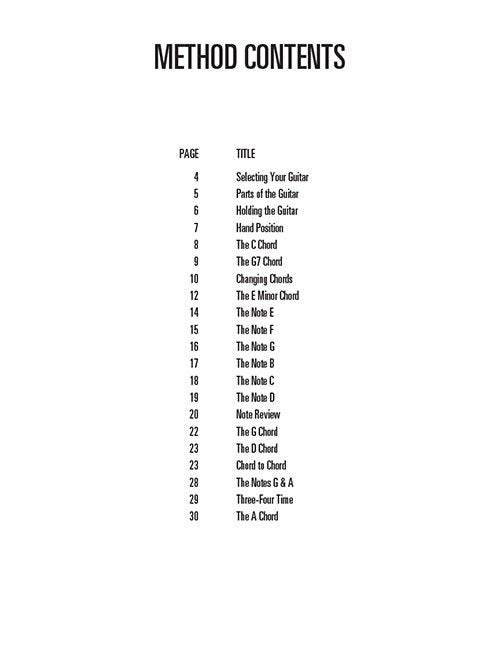 METHOD CONTENTS

| PAGE | TITLE |
|---|---|
| 4 | Selecting Your Guitar |
| 5 | Parts of the Guitar |
| 6 | Holding the Guitar |
| 7 | Hand Position |
| 8 | The C Chord |
| 9 | The G7 Chord |
| 10 | Changing Chords |
| 12 | The E Minor Chord |
| 14 | The Note E |
| 15 | The Note F |
| 16 | The Note G |
| 17 | The Note B |
| 18 | The Note C |
| 19 | The Note D |
| 20 | Note Review |
| 22 | The G Chord |
| 23 | The D Chord |
| 23 | Chord to Chord |
| 28 | The Notes G & A |
| 29 | Three-Four Time |
| 30 | The A Chord |